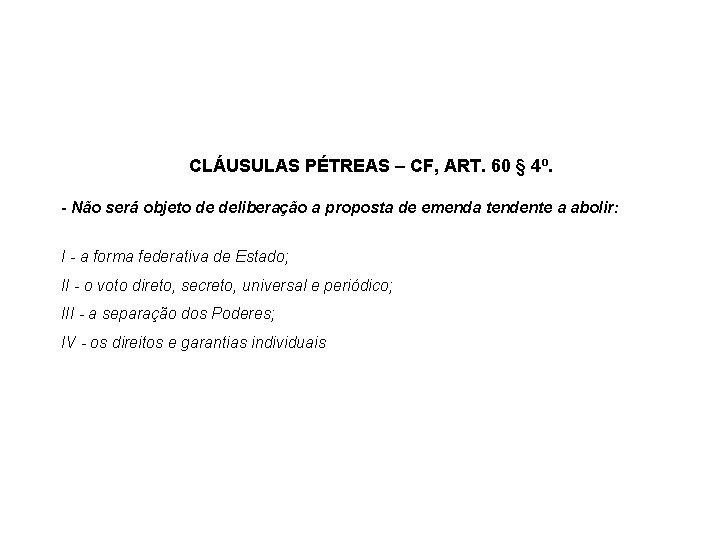 CLÁUSULAS PÉTREAS – CF, ART. 60 § 4º.

- Não será objeto de deliberação a proposta de emenda tendente a abolir:

I - a forma federativa de Estado;
II - o voto direto, secreto, universal e periódico;
III - a separação dos Poderes;
IV - os direitos e garantias individuais